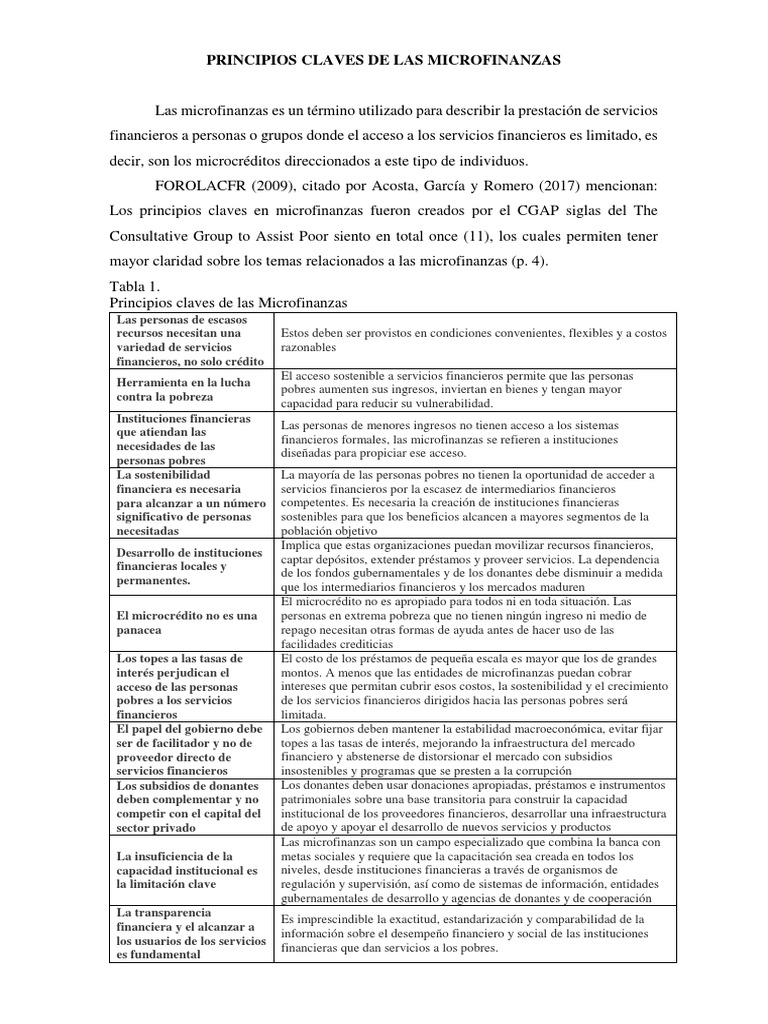 PRINCIPIOS CLAVES DE LAS MICROFINANZAS

Las microfinanzas es un término utilizado para describir la prestación de servicios financieros a personas o grupos donde el acceso a los servicios financieros es limitado, es decir, son los microcréditos direccionados a este tipo de individuos.

FOROLACFR (2009), citado por Acosta, García y Romero (2017) mencionan: Los principios claves en microfinanzas fueron creados por el CGAP siglas del The Consultative Group to Assist Poor siento en total once (11), los cuales permiten tener mayor claridad sobre los temas relacionados a las microfinanzas (p. 4).

Tabla 1.
Principios claves de las Microfinanzas

| | |
|---|---|
| Las personas de escasos recursos necesitan una variedad de servicios financieros, no solo crédito | Estos deben ser provistos en condiciones convenientes, flexibles y a costos razonables |
| Herramienta en la lucha contra la pobreza | El acceso sostenible a servicios financieros permite que las personas pobres aumenten sus ingresos, inviertan en bienes y tengan mayor capacidad para reducir su vulnerabilidad. |
| Instituciones financieras que atiendan las necesidades de las personas pobres | Las personas de menores ingresos no tienen acceso a los sistemas financieros formales, las microfinanzas se refieren a instituciones diseñadas para propiciar ese acceso. |
| La sostenibilidad financiera es necesaria para alcanzar a un número significativo de personas necesitadas | La mayoría de las personas pobres no tienen la oportunidad de acceder a servicios financieros por la escasez de intermediarios financieros competentes. Es necesaria la creación de instituciones financieras sostenibles para que los beneficios alcancen a mayores segmentos de la población objetivo |
| Desarrollo de instituciones financieras locales y permanentes. | Implica que estas organizaciones puedan movilizar recursos financieros, captar depósitos, extender préstamos y proveer servicios. La dependencia de los fondos gubernamentales y de los donantes debe disminuir a medida que los intermediarios financieros y los mercados maduren |
| El microcrédito no es una panacea | El microcrédito no es apropiado para todos ni en toda situación. Las personas en extrema pobreza que no tienen ningún ingreso ni medio de repago necesitan otras formas de ayuda antes de hacer uso de las facilidades crediticias |
| Los topes a las tasas de interés perjudican el acceso de las personas pobres a los servicios financieros | El costo de los préstamos de pequeña escala es mayor que los de grandes montos. A menos que las entidades de microfinanzas puedan cobrar intereses que permitan cubrir esos costos, la sostenibilidad y el crecimiento de los servicios financieros dirigidos hacia las personas pobres será limitada. |
| El papel del gobierno debe ser de facilitador y no de proveedor directo de servicios financieros | Los gobiernos deben mantener la estabilidad macroeconómica, evitar fijar topes a las tasas de interés, mejorando la infraestructura del mercado financiero y abstenerse de distorsionar el mercado con subsidios insostenibles y programas que se presten a la corrupción |
| Los subsidios de donantes deben complementar y no competir con el capital del sector privado | Los donantes deben usar donaciones apropiadas, préstamos e instrumentos patrimoniales sobre una base transitoria para construir la capacidad institucional de los proveedores financieros, desarrollar una infraestructura de apoyo y apoyar el desarrollo de nuevos servicios y productos |
| La insuficiencia de la capacidad institucional es la limitación clave | Las microfinanzas son un campo especializado que combina la banca con metas sociales y requiere que la capacitación sea creada en todos los niveles, desde instituciones financieras a través de organismos de regulación y supervisión, así como de sistemas de información, entidades gubernamentales de desarrollo y agencias de donantes y de cooperación |
| La transparencia financiera y el alcanzar a los usuarios de los servicios es fundamental | Es imprescindible la exactitud, estandarización y comparabilidad de la información sobre el desempeño financiero y social de las instituciones financieras que dan servicios a los pobres. |